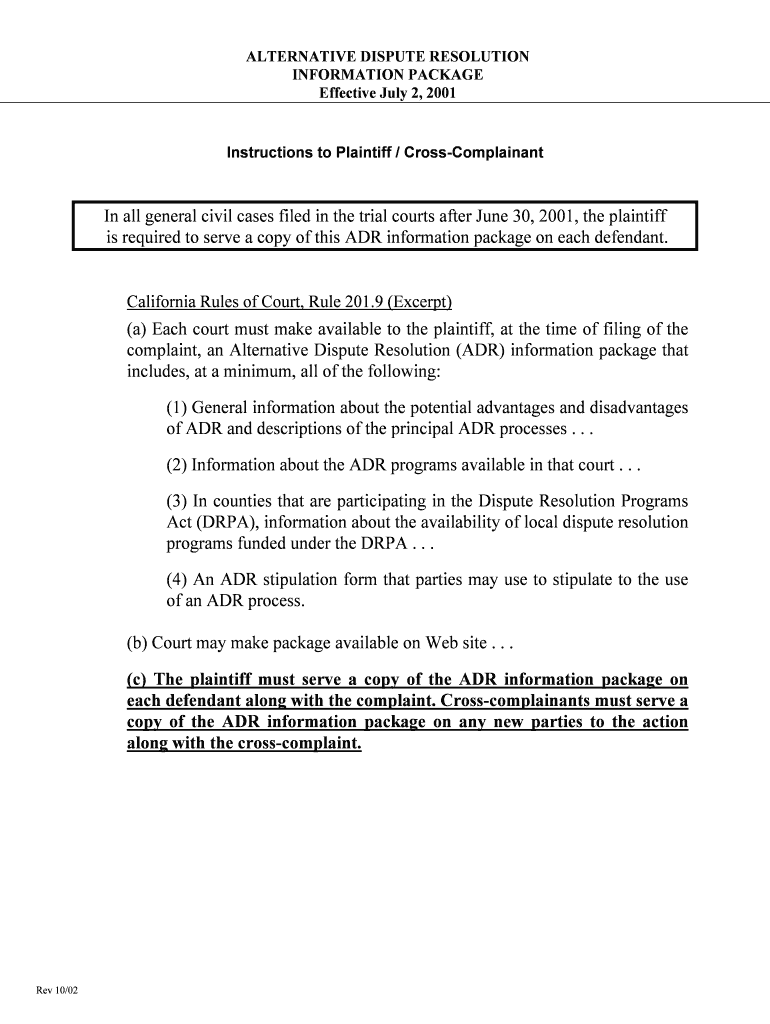 ALTERNATIVE DISPUTE RESOLUTION
INFORMATION PACKAGE
Effective July 2, 2001

Instructions to Plaintiff / Cross-Complainant

In all general civil cases filed in the trial courts after June 30, 2001, the plaintiff is required to serve a copy of this ADR information package on each defendant.

California Rules of Court, Rule 201.9 (Excerpt)

(a) Each court must make available to the plaintiff, at the time of filing of the complaint, an Alternative Dispute Resolution (ADR) information package that includes, at a minimum, all of the following:

(1) General information about the potential advantages and disadvantages of ADR and descriptions of the principal ADR processes . . .

(2) Information about the ADR programs available in that court . . .

(3) In counties that are participating in the Dispute Resolution Programs Act (DRPA), information about the availability of local dispute resolution programs funded under the DRPA . . .

(4) An ADR stipulation form that parties may use to stipulate to the use of an ADR process.

(b) Court may make package available on Web site . . .

(c) The plaintiff must serve a copy of the ADR information package on each defendant along with the complaint. Cross-complainants must serve a copy of the ADR information package on any new parties to the action along with the cross-complaint.

Rev 10/02